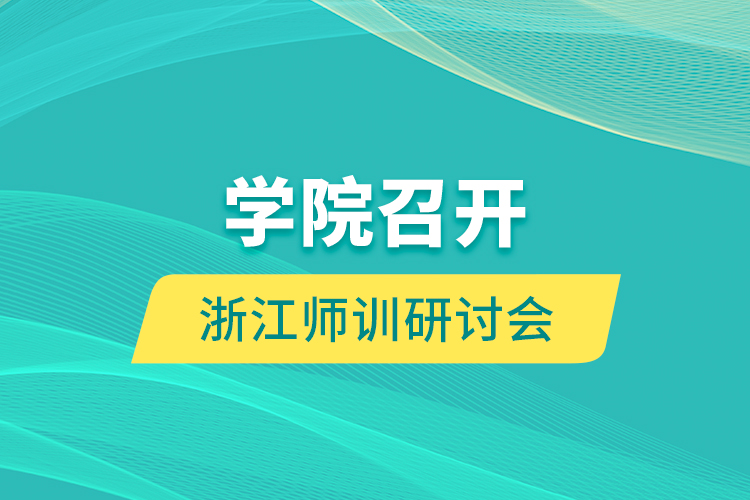 学院召开

浙江师训研讨会